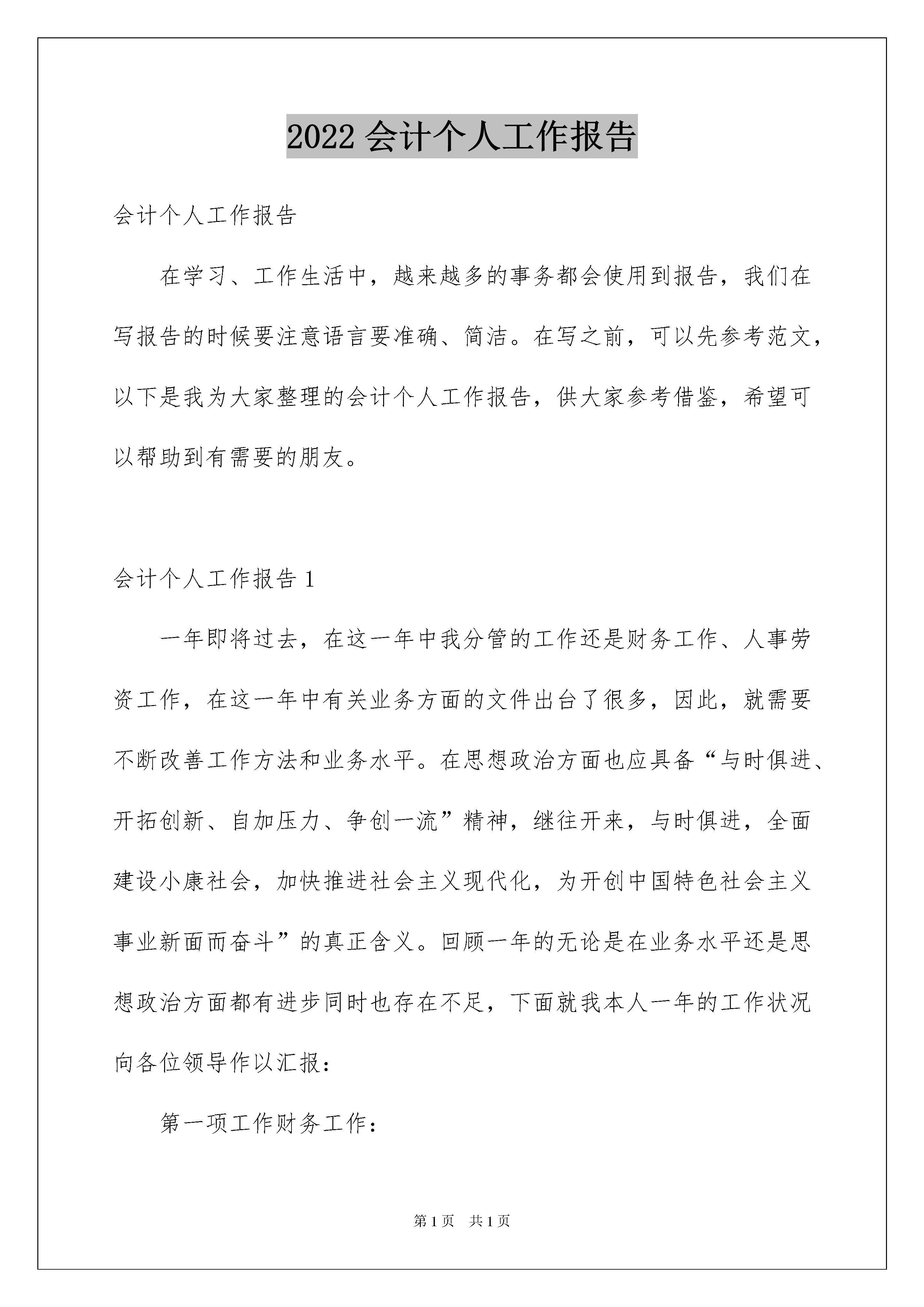 2022 会计个人工作报告

会计个人工作报告

在学习、工作生活中，越来越多的事务都会使用到报告，我们在写报告的时候要注意语言要准确、简洁。在写之前，可以先参考范文，以下是我为大家整理的会计个人工作报告，供大家参考借鉴，希望可以帮助到有需要的朋友。

会计个人工作报告 1

一年即将过去，在这一年中我分管的工作还是财务工作、人事劳资工作，在这一年中有关业务方面的文件出台了很多，因此，就需要不断改善工作方法和业务水平。在思想政治方面也应具备“与时俱进、开拓创新、自加压力、争创一流”精神，继往开来，与时俱进，全面建设小康社会，加快推进社会主义现代化，为开创中国特色社会主义事业新面而奋斗”的真正含义。回顾一年的无论是在业务水平还是思想政治方面都有进步同时也存在不足，下面就我本人一年的工作状况向各位领导作以汇报：

第一项工作财务工作：

第 1 页 共 1 页